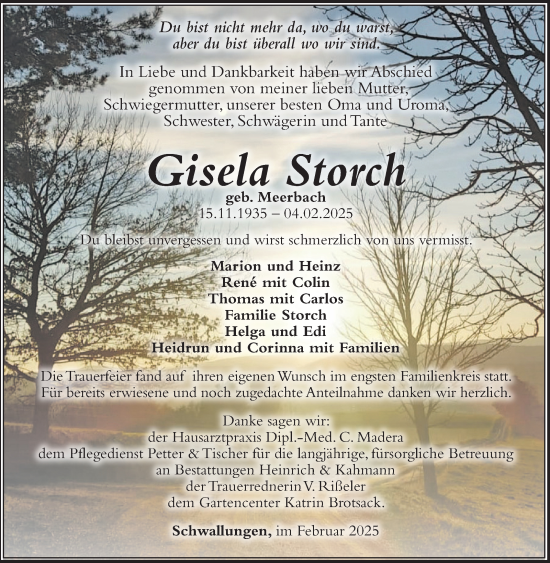 Du bist nicht mehr da, wo du warst,
aber du bist überall wo wir sind.

In Liebe und Dankbarkeit haben wir Abschied genommen von meiner lieben Mutter, Schwiegermutter, unserer besten Oma und Uroma, Schwester, Schwägerin und Tante

Gisela Storch
geb. Meerbach
15.11.1935 – 04.02.2025

Du bleibst unvergessen und wirst schmerzlich von uns vermisst.

Marion und Heinz
René mit Colin
Thomas mit Carlos
Familie Storch
Helga und Edi
Heidrun und Corinna mit Familien

Die Trauerfeier fand auf ihren eigenen Wunsch im engsten Familienkreis statt. Für bereits erwiesene und noch zugedachte Anteilnahme danken wir herzlich.

Danke sagen wir:
der Hausarztpraxis Dipl.-Med. C. Madera
dem Pflegedienst Petter & Tischer für die langjährige, fürsorgliche Betreuung
an Bestattungen Heinrich & Kahmann
der Trauerrednerin V. Rißeler
dem Gartencenter Katrin Brotsack.

Schwallungen, im Februar 2025